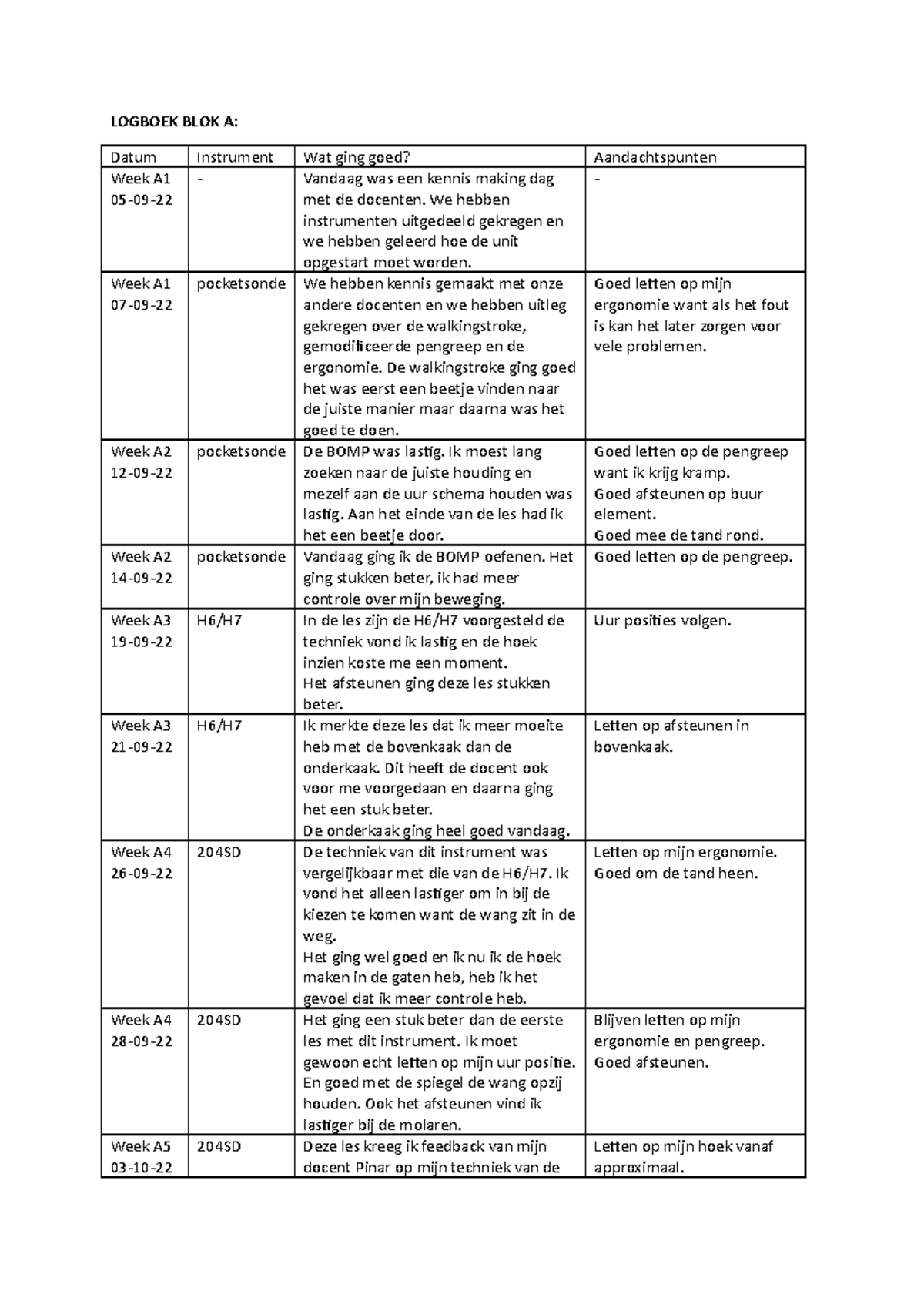 LOGBOEK BLOK A:

| Datum | Instrument | Wat ging goed? | Aandachtspunten |
|---|---|---|---|
| Week A1 05-09-22 | - | Vandaag was een kennis making dag met de docenten. We hebben instrumenten uitgedeeld gekregen en we hebben geleerd hoe de unit opgestart moet worden. | - |
| Week A1 07-09-22 | pocketsonde | We hebben kennis gemaakt met onze andere docenten en we hebben uitleg gekregen over de walkingstroke, gemodificeerde pengreep en de ergonomie. De walkingstroke ging goed het was eerst een beetje vinden naar de juiste manier maar daarna was het goed te doen. | Goed letten op mijn ergonomie want als het fout is kan het later zorgen voor vele problemen. |
| Week A2 12-09-22 | pocketsonde | De BOMP was lastig. Ik moest lang zoeken naar de juiste houding en mezelf aan de uur schema houden was lastig. Aan het einde van de les had ik het een beetje door. | Goed letten op de pengreep want ik krijg kramp. Goed afsteunen op buur element. Goed mee de tand rond. |
| Week A2 14-09-22 | pocketsonde | Vandaag ging ik de BOMP oefenen. Het ging stukken beter, ik had meer controle over mijn beweging. | Goed letten op de pengreep. |
| Week A3 19-09-22 | H6/H7 | In de les zijn de H6/H7 voorgesteld de techniek vond ik lastig en de hoek inzien koste me een moment. Het afsteunen ging deze les stukken beter. | Uur posities volgen. |
| Week A3 21-09-22 | H6/H7 | Ik merkte deze les dat ik meer moeite heb met de bovenkaak dan de onderkaak. Dit heeft de docent ook voor me voorgedaan en daarna ging het een stuk beter. De onderkaak ging heel goed vandaag. | Letten op afsteunen in bovenkaak. |
| Week A4 26-09-22 | 204SD | De techniek van dit instrument was vergelijkbaar met die van de H6/H7. Ik vond het alleen lastiger om in bij de kiezen te komen want de wang zit in de weg. Het ging wel goed en ik nu ik de hoek maken in de gaten heb, heb ik het gevoel dat ik meer controle heb. | Letten op mijn ergonomie. Goed om de tand heen. |
| Week A4 28-09-22 | 204SD | Het ging een stuk beter dan de eerste les met dit instrument. Ik moet gewoon echt letten op mijn uur positie. En goed met de spiegel de wang opzij houden. Ook het afsteunen vind ik lastiger bij de molaren. | Blijven letten op mijn ergonomie en pengreep. Goed afsteunen. |
| Week A5 03-10-22 | 204SD | Deze les kreeg ik feedback van mijn docent Pinar op mijn techniek van de | Letten op mijn hoek vanaf approximaal. |